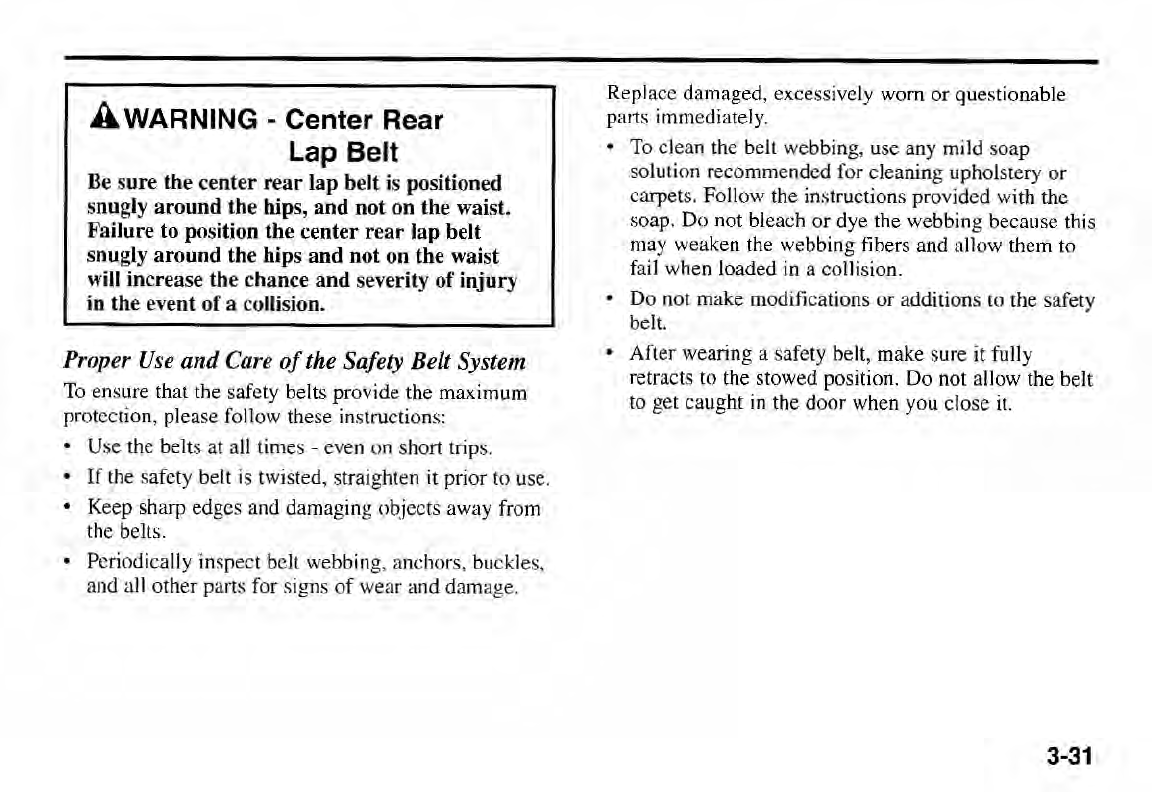 WARNING - Center Rear Lap Belt

Be sure the center rear lap belt is positioned snugly around the hips, and not on the waist. Failure to position the center rear lap belt snugly around the hips and not on the waist will increase the chance and severity of injury in the event of a collision.

Proper Use and Care of the Safety Belt System

To ensure that the safety belts provide the maximum protection, please follow these instructions:

• Use the belts at all times - even on short trips.
• If the safety belt is twisted, straighten it prior to use.
• Keep sharp edges and damaging objects away from the belts.
• Periodically inspect belt webbing, anchors, buckles, and all other parts for signs of wear and damage.

Replace damaged, excessively worn or questionable parts immediately.

• To clean the belt webbing, use any mild soap solution recommended for cleaning upholstery or carpets. Follow the instructions provided with the soap. Do not bleach or dye the webbing because this may weaken the webbing fibers and allow them to fail when loaded in a collision.
• Do not make modifications or additions to the safety belt.
• After wearing a safety belt, make sure it fully retracts to the stowed position. Do not allow the belt to get caught in the door when you close it.

3-31